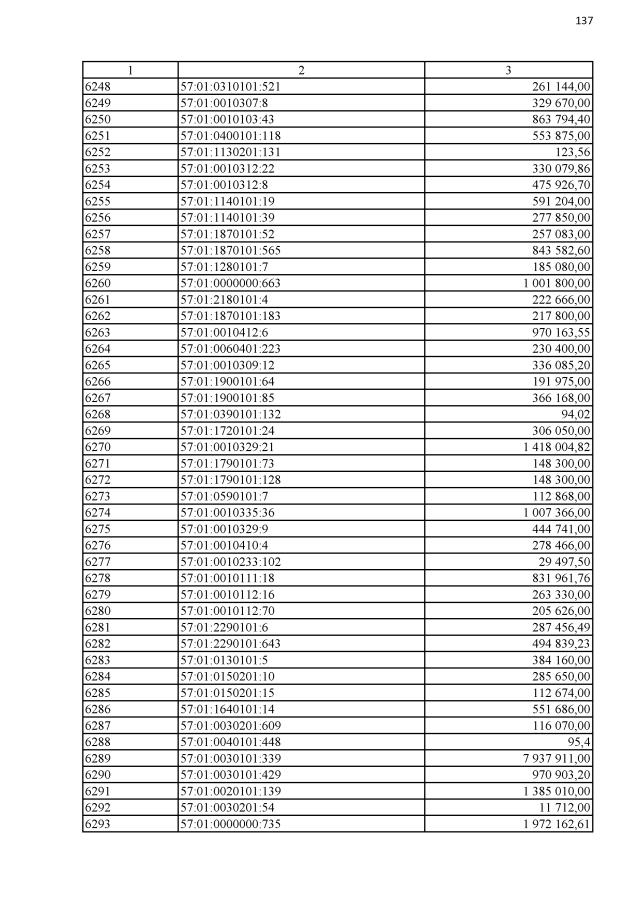 137

| 1 | 2 | 3 |
|---|---|---|
| 6248 | 57:01:0310101:521 | 261 144,00 |
| 6249 | 57:01:0010307:8 | 329 670,00 |
| 6250 | 57:01:0010103:43 | 863 794,40 |
| 6251 | 57:01:0400101:118 | 553 875,00 |
| 6252 | 57:01:1130201:131 | 123,56 |
| 6253 | 57:01:0010312:22 | 330 079,86 |
| 6254 | 57:01:0010312:8 | 475 926,70 |
| 6255 | 57:01:1140101:19 | 591 204,00 |
| 6256 | 57:01:1140101:39 | 277 850,00 |
| 6257 | 57:01:1870101:52 | 257 083,00 |
| 6258 | 57:01:1870101:565 | 843 582,60 |
| 6259 | 57:01:1280101:7 | 185 080,00 |
| 6260 | 57:01:0000000:663 | 1 001 800,00 |
| 6261 | 57:01:2180101:4 | 222 666,00 |
| 6262 | 57:01:1870101:183 | 217 800,00 |
| 6263 | 57:01:0010412:6 | 970 163,55 |
| 6264 | 57:01:0060401:223 | 230 400,00 |
| 6265 | 57:01:0010309:12 | 336 085,20 |
| 6266 | 57:01:1900101:64 | 191 975,00 |
| 6267 | 57:01:1900101:85 | 366 168,00 |
| 6268 | 57:01:0390101:132 | 94,02 |
| 6269 | 57:01:1720101:24 | 306 050,00 |
| 6270 | 57:01:0010329:21 | 1 418 004,82 |
| 6271 | 57:01:1790101:73 | 148 300,00 |
| 6272 | 57:01:1790101:128 | 148 300,00 |
| 6273 | 57:01:0590101:7 | 112 868,00 |
| 6274 | 57:01:0010335:36 | 1 007 366,00 |
| 6275 | 57:01:0010329:9 | 444 741,00 |
| 6276 | 57:01:0010410:4 | 278 466,00 |
| 6277 | 57:01:0010233:102 | 29 497,50 |
| 6278 | 57:01:0010111:18 | 831 961,76 |
| 6279 | 57:01:0010112:16 | 263 330,00 |
| 6280 | 57:01:0010112:70 | 205 626,00 |
| 6281 | 57:01:2290101:6 | 287 456,49 |
| 6282 | 57:01:2290101:643 | 494 839,23 |
| 6283 | 57:01:0130101:5 | 384 160,00 |
| 6284 | 57:01:0150201:10 | 285 650,00 |
| 6285 | 57:01:0150201:15 | 112 674,00 |
| 6286 | 57:01:1640101:14 | 551 686,00 |
| 6287 | 57:01:0030201:609 | 116 070,00 |
| 6288 | 57:01:0040101:448 | 95,4 |
| 6289 | 57:01:0030101:339 | 7 937 911,00 |
| 6290 | 57:01:0030101:429 | 970 903,20 |
| 6291 | 57:01:0020101:139 | 1 385 010,00 |
| 6292 | 57:01:0030201:54 | 11 712,00 |
| 6293 | 57:01:0000000:735 | 1 972 162,61 |